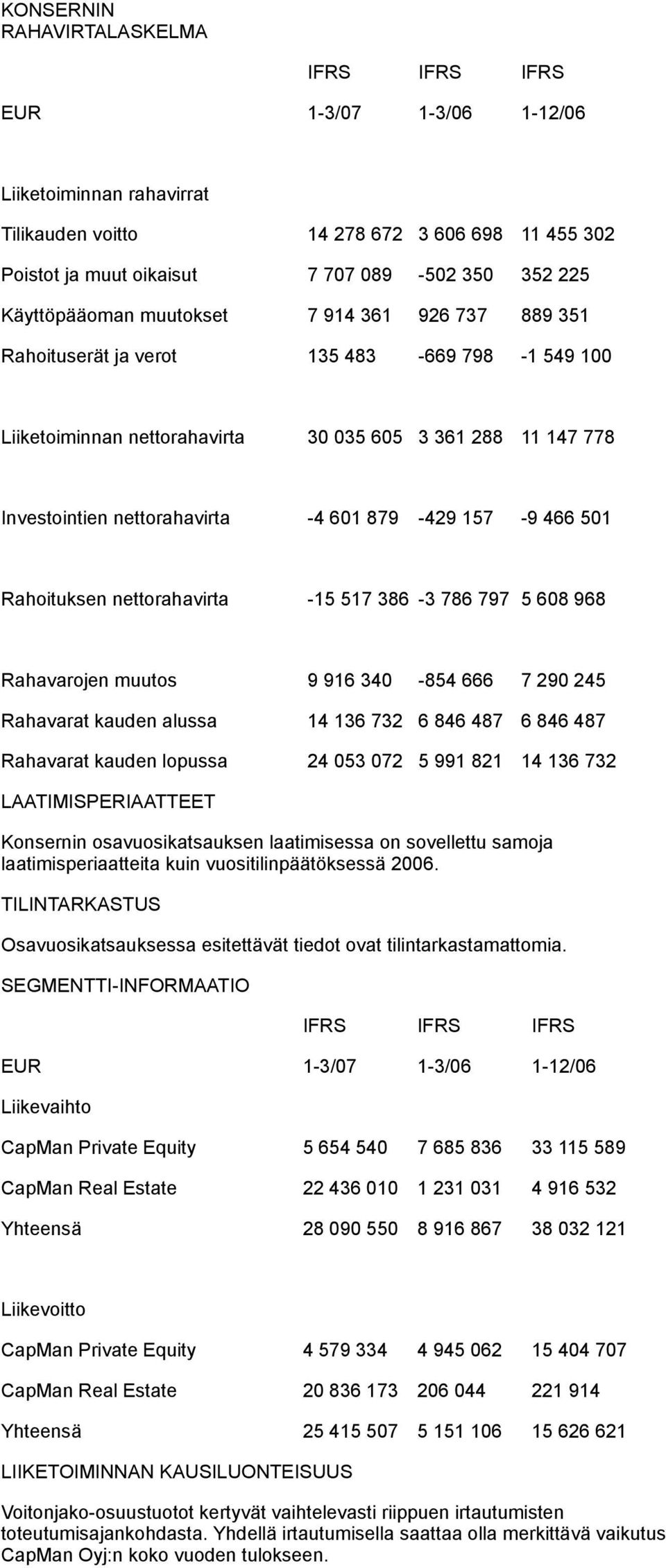 KONSERNIN RAHAVIRTALASKELMA

| | IFRS | IFRS | IFRS |
|---|---|---|---|
| EUR | 1-3/07 | 1-3/06 | 1-12/06 |
| Liiketoiminnan rahavirrat | | | |
| Tilikauden voitto | 14 278 672 | 3 606 698 | 11 455 302 |
| Poistot ja muut oikaisut | 7 707 089 | -502 350 | 352 225 |
| Käyttöpääoman muutokset | 7 914 361 | 926 737 | 889 351 |
| Rahoituserät ja verot | 135 483 | -669 798 | -1 549 100 |
| Liiketoiminnan nettorahavirta | 30 035 605 | 3 361 288 | 11 147 778 |
| Investointien nettorahavirta | -4 601 879 | -429 157 | -9 466 501 |
| Rahoituksen nettorahavirta | -15 517 386 | -3 786 797 | 5 608 968 |
| Rahavarojen muutos | 9 916 340 | -854 666 | 7 290 245 |
| Rahavarat kauden alussa | 14 136 732 | 6 846 487 | 6 846 487 |
| Rahavarat kauden lopussa | 24 053 072 | 5 991 821 | 14 136 732 |

LAATIMISPERIAATTEET

Konsernin osavuosikatsauksen laatimisessa on sovellettu samoja laatimisperiaatteita kuin vuositilinpäätöksessä 2006.

TILINTARKASTUS

Osavuosikatsauksessa esitettävät tiedot ovat tilintarkastamattomia.

SEGMENTTI-INFORMAATIO

| | IFRS | IFRS | IFRS |
|---|---|---|---|
| EUR | 1-3/07 | 1-3/06 | 1-12/06 |
| Liikevaihto | | | |
| CapMan Private Equity | 5 654 540 | 7 685 836 | 33 115 589 |
| CapMan Real Estate | 22 436 010 | 1 231 031 | 4 916 532 |
| Yhteensä | 28 090 550 | 8 916 867 | 38 032 121 |
| Liikevoitto | | | |
| CapMan Private Equity | 4 579 334 | 4 945 062 | 15 404 707 |
| CapMan Real Estate | 20 836 173 | 206 044 | 221 914 |
| Yhteensä | 25 415 507 | 5 151 106 | 15 626 621 |

LIIKETOIMINNAN KAUSILUONTEISUUS

Voitonjako-osuustuotot kertyvät vaihtelevasti riippuen irtautumisten toteutumisajankohdasta. Yhdellä irtautumisella saattaa olla merkittävä vaikutus CapMan Oyj:n koko vuoden tulokseen.